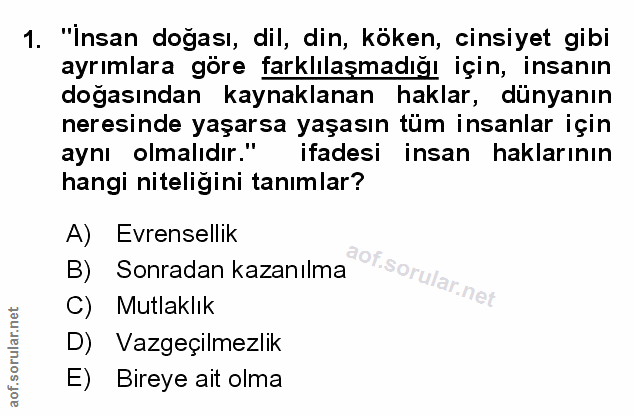 1. "İnsan doğası, dil, din, köken, cinsiyet gibi ayrımlara göre farklılaşmadığı için, insanın doğasından kaynaklanan haklar, dünyanın neresinde yaşarsa yaşasın tüm insanlar için aynı olmalıdır." ifadesi insan haklarının hangi niteliğini tanımlar?

A) Evrensellik
B) Sonradan kazanılma
C) Mutlaklık
D) Vazgeçilmezlik
E) Bireye ait olma

aof.sorular.net